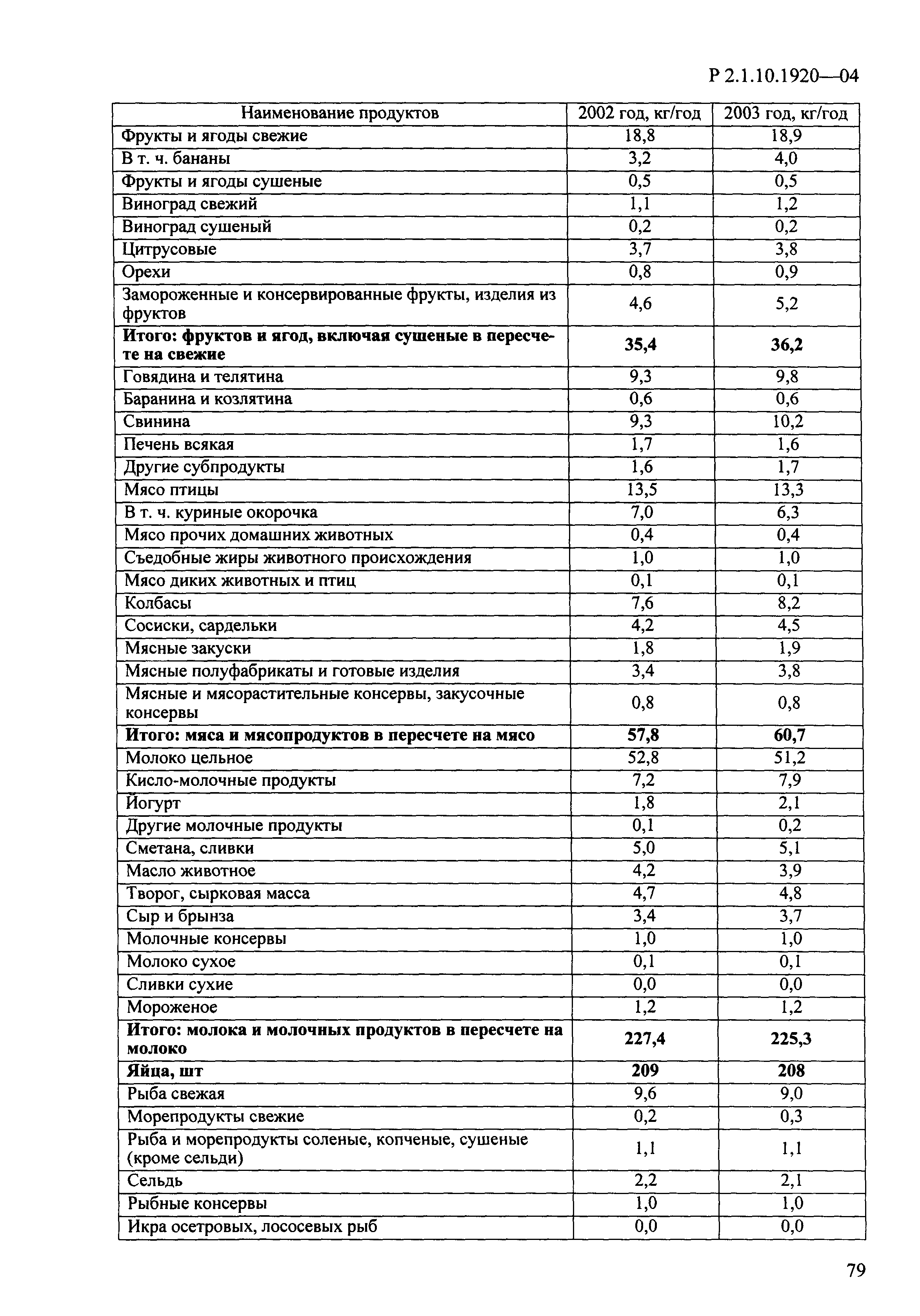 Р 2.1.10.1920—04

| Наименование продуктов | 2002 год, кг/год | 2003 год, кг/год |
|---|---|---|
| Фрукты и ягоды свежие | 18,8 | 18,9 |
| В т. ч. бананы | 3,2 | 4,0 |
| Фрукты и ягоды сушеные | 0,5 | 0,5 |
| Виноград свежий | 1,1 | 1,2 |
| Виноград сушеный | 0,2 | 0,2 |
| Цитрусовые | 3,7 | 3,8 |
| Орехи | 0,8 | 0,9 |
| Замороженные и консервированные фрукты, изделия из фруктов | 4,6 | 5,2 |
| **Итого: фруктов и ягод, включая сушеные в пересчете на свежие** | **35,4** | **36,2** |
| Говядина и телятина | 9,3 | 9,8 |
| Баранина и козлятина | 0,6 | 0,6 |
| Свинина | 9,3 | 10,2 |
| Печень всякая | 1,7 | 1,6 |
| Другие субпродукты | 1,6 | 1,7 |
| Мясо птицы | 13,5 | 13,3 |
| В т. ч. куриные окорочка | 7,0 | 6,3 |
| Мясо прочих домашних животных | 0,4 | 0,4 |
| Съедобные жиры животного происхождения | 1,0 | 1,0 |
| Мясо диких животных и птиц | 0,1 | 0,1 |
| Колбасы | 7,6 | 8,2 |
| Сосиски, сардельки | 4,2 | 4,5 |
| Мясные закуски | 1,8 | 1,9 |
| Мясные полуфабрикаты и готовые изделия | 3,4 | 3,8 |
| Мясные и мясорастительные консервы, закусочные консервы | 0,8 | 0,8 |
| **Итого: мяса и мясопродуктов в пересчете на мясо** | **57,8** | **60,7** |
| Молоко цельное | 52,8 | 51,2 |
| Кисло-молочные продукты | 7,2 | 7,9 |
| Йогурт | 1,8 | 2,1 |
| Другие молочные продукты | 0,1 | 0,2 |
| Сметана, сливки | 5,0 | 5,1 |
| Масло животное | 4,2 | 3,9 |
| Творог, сырковая масса | 4,7 | 4,8 |
| Сыр и брынза | 3,4 | 3,7 |
| Молочные консервы | 1,0 | 1,0 |
| Молоко сухое | 0,1 | 0,1 |
| Сливки сухие | 0,0 | 0,0 |
| Мороженое | 1,2 | 1,2 |
| **Итого: молока и молочных продуктов в пересчете на молоко** | **227,4** | **225,3** |
| **Яйца, шт** | **209** | **208** |
| Рыба свежая | 9,6 | 9,0 |
| Морепродукты свежие | 0,2 | 0,3 |
| Рыба и морепродукты соленые, копченые, сушеные (кроме сельди) | 1,1 | 1,1 |
| Сельдь | 2,2 | 2,1 |
| Рыбные консервы | 1,0 | 1,0 |
| Икра осетровых, лососевых рыб | 0,0 | 0,0 |

79